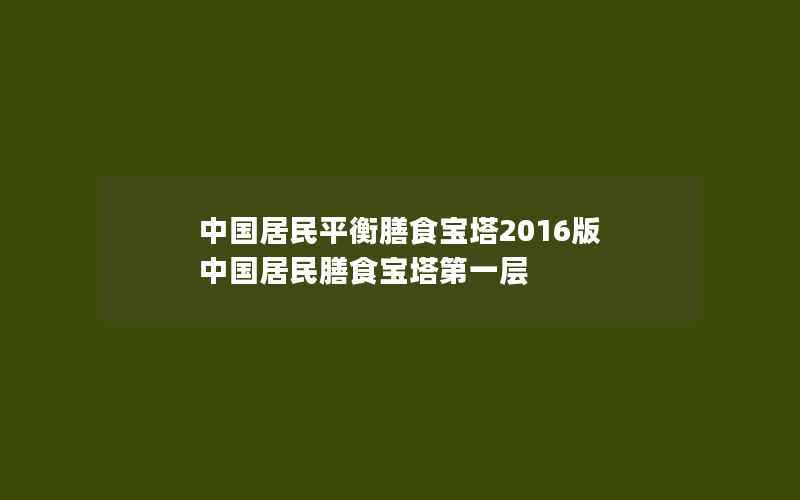 中国居民平衡膳食宝塔2016版
中国居民膳食宝塔第一层